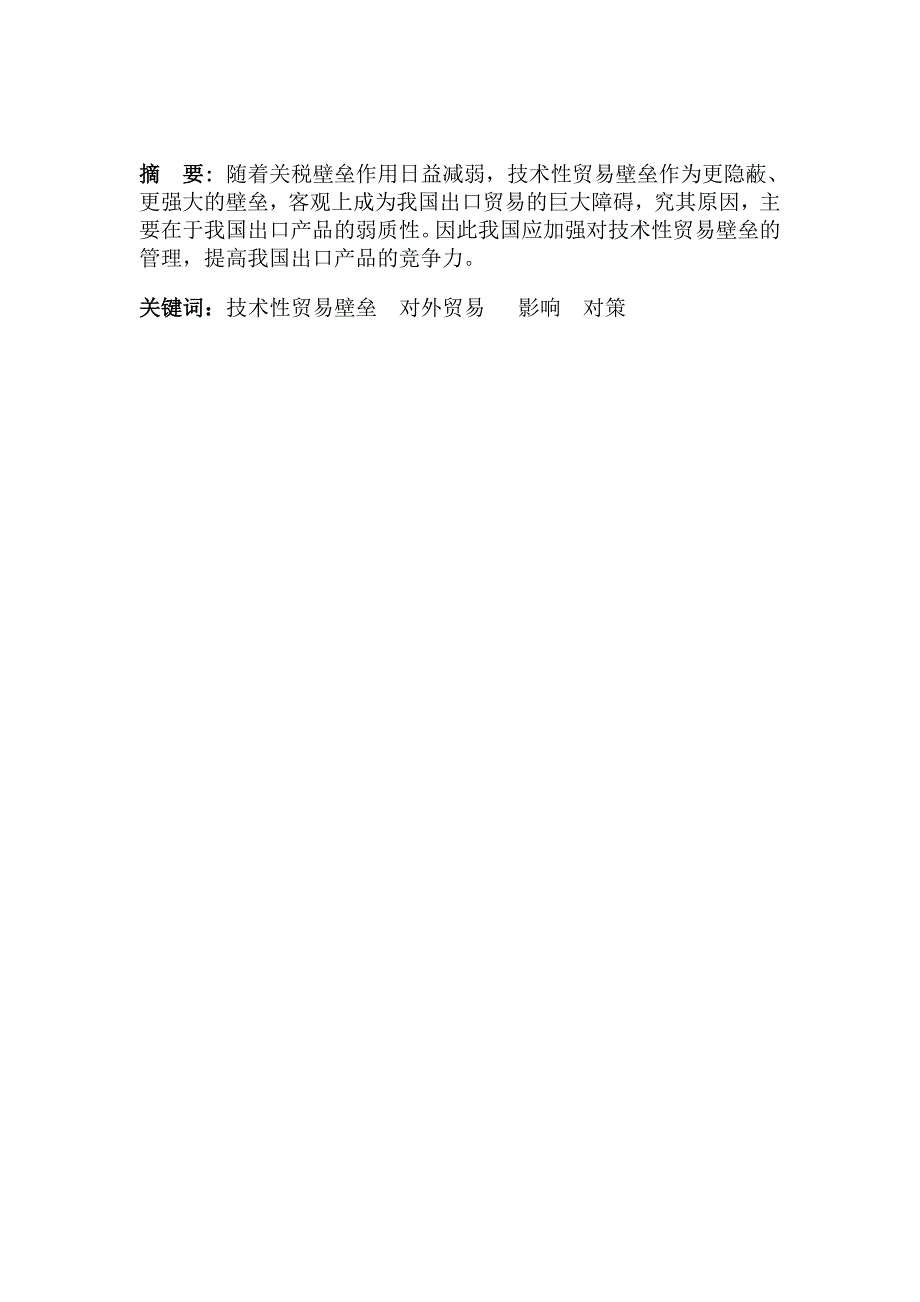 摘　要：随着关税壁垒作用日益减弱，技术性贸易壁垒作为更隐蔽、更强大的壁垒，客观上成为我国出口贸易的巨大障碍，究其原因，主要在于我国出口产品的弱质性。因此我国应加强对技术性贸易壁垒的管理，提高我国出口产品的竞争力。

关键词：技术性贸易壁垒　对外贸易　影响　对策